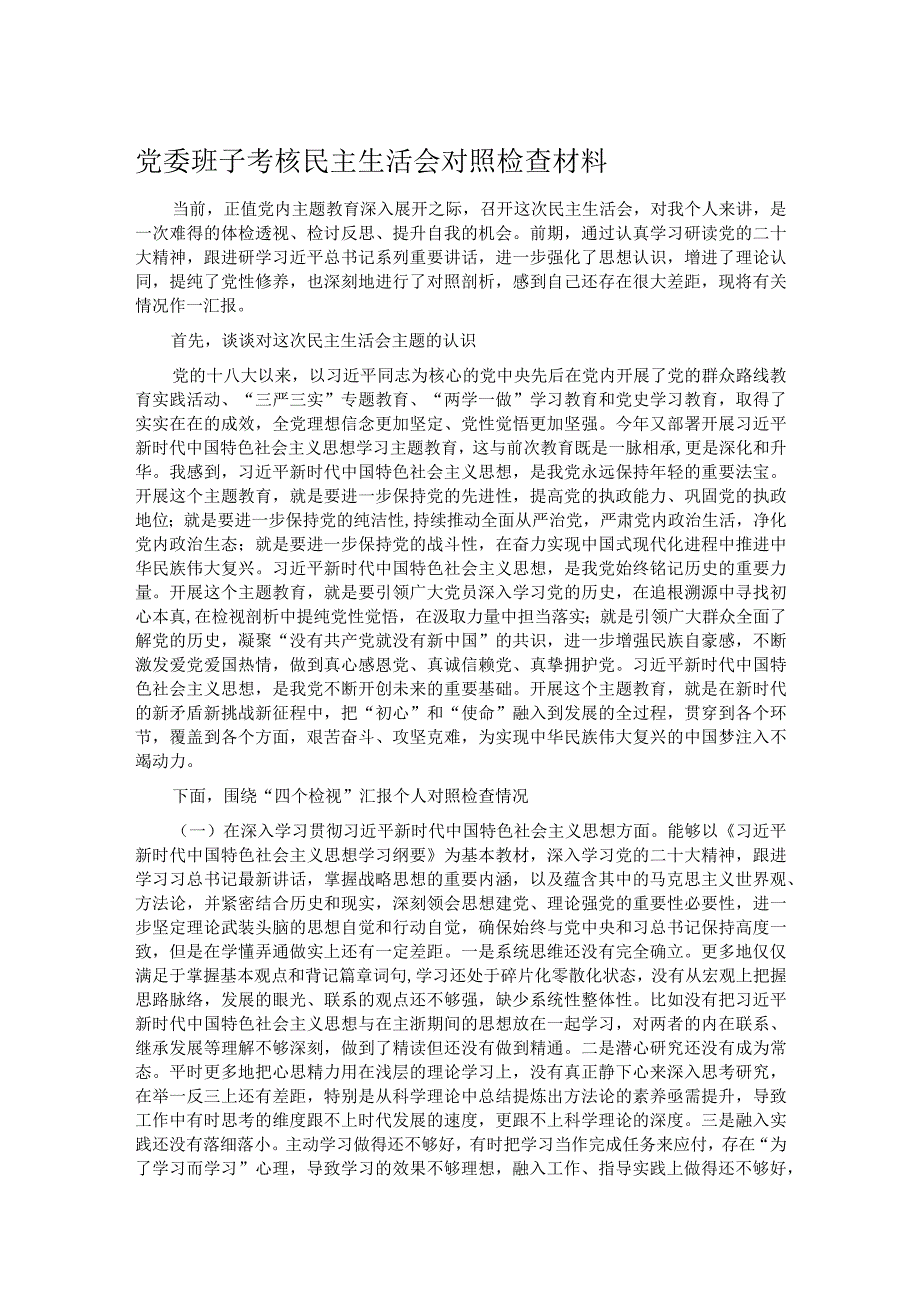 党委班子考核民主生活会对照检查材料

当前，正值党内主题教育深入展开之际，召开这次民主生活会，对我个人来讲，是一次难得的体检透视、检讨反思、提升自我的机会。前期，通过认真学习研读党的二十大精神，跟进研学习近平总书记系列重要讲话，进一步强化了思想认识，增进了理论认同，提纯了党性修养，也深刻地进行了对照剖析，感到自己还存在很大差距，现将有关情况作一汇报。

首先，谈谈对这次民主生活会主题的认识

党的十八大以来，以习近平同志为核心的党中央先后在党内开展了党的群众路线教育实践活动、“三严三实”专题教育、“两学一做”学习教育和党史学习教育，取得了实实在在的成效，全党理想信念更加坚定、党性觉悟更加坚强。今年又部署开展习近平新时代中国特色社会主义思想学习主题教育，这与前次教育既是一脉相承，更是深化和升华。我感到，习近平新时代中国特色社会主义思想，是我党永远保持年轻的重要法宝。开展这个主题教育，就是要进一步保持党的先进性，提高党的执政能力、巩固党的执政地位；就是要进一步保持党的纯洁性，持续推动全面从严治党，严肃党内政治生活，净化党内政治生态；就是要进一步保持党的战斗性，在奋力实现中国式现代化进程中推进中华民族伟大复兴。习近平新时代中国特色社会主义思想，是我党始终铭记历史的重要力量。开展这个主题教育，就是要引领广大党员深入学习党的历史，在追根溯源中寻找初心本真，在检视剖析中提纯党性觉悟，在汲取力量中担当落实；就是引领广大群众全面了解党的历史，凝聚“没有共产党就没有新中国”的共识，进一步增强民族自豪感，不断激发爱党爱国热情，做到真心感恩党、真诚信赖党、真挚拥护党。习近平新时代中国特色社会主义思想，是我党不断开创未来的重要基础。开展这个主题教育，就是在新时代的新矛盾新挑战新征程中，把“初心”和“使命”融入到发展的全过程，贯穿到各个环节，覆盖到各个方面，艰苦奋斗、攻坚克难，为实现中华民族伟大复兴的中国梦注入不竭动力。

下面，围绕“四个检视”汇报个人对照检查情况

（一）在深入学习贯彻习近平新时代中国特色社会主义思想方面。能够以《习近平新时代中国特色社会主义思想学习纲要》为基本教材，深入学习党的二十大精神，跟进学习习总书记最新讲话，掌握战略思想的重要内涵，以及蕴含其中的马克思主义世界观、方法论，并紧密结合历史和现实，深刻领会思想建党、理论强党的重要性必要性，进一步坚定理论武装头脑的思想自觉和行动自觉，确保始终与党中央和习总书记保持高度一致，但是在学懂弄通做实上还有一定差距。一是系统思维还没有完全确立。更多地仅仅满足于掌握基本观点和背记篇章词句，学习还处于碎片化零散化状态，没有从宏观上把握思路脉络，发展的眼光、联系的观点还不够强，缺少系统性整体性。比如没有把习近平新时代中国特色社会主义思想与在主浙期间的思想放在一起学习，对两者的内在联系、继承发展等理解不够深刻，做到了精读但还没有做到精通。二是潜心研究还没有成为常态。平时更多地把心思精力用在浅层的理论学习上，没有真正静下心来深入思考研究，在举一反三上还有差距，特别是从科学理论中总结提炼出方法论的素养亟需提升，导致工作中有时思考的维度跟不上时代发展的速度，更跟不上科学理论的深度。三是融入实践还没有落细落小。主动学习做得还不够好，有时把学习当作完成任务来应付，存在“为了学习而学习”心理，导致学习的效果不够理想，融入工作、指导实践上做得还不够好，